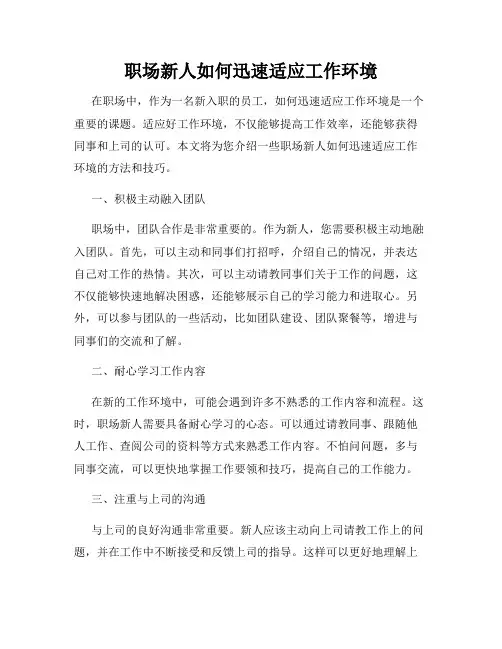 职场新人如何迅速适应工作环境

在职场中，作为一名新入职的员工，如何迅速适应工作环境是一个重要的课题。适应好工作环境，不仅能够提高工作效率，还能够获得同事和上司的认可。本文将为您介绍一些职场新人如何迅速适应工作环境的方法和技巧。

一、积极主动融入团队

职场中，团队合作是非常重要的。作为新人，您需要积极主动地融入团队。首先，可以主动和同事们打招呼，介绍自己的情况，并表达自己对工作的热情。其次，可以主动请教同事们关于工作的问题，这不仅能够快速地解决困惑，还能够展示自己的学习能力和进取心。另外，可以参与团队的一些活动，比如团队建设、团队聚餐等，增进与同事们的交流和了解。

二、耐心学习工作内容

在新的工作环境中，可能会遇到许多不熟悉的工作内容和流程。这时，职场新人需要具备耐心学习的心态。可以通过请教同事、跟随他人工作、查阅公司的资料等方式来熟悉工作内容。不怕问问题，多与同事交流，可以更快地掌握工作要领和技巧，提高自己的工作能力。

三、注重与上司的沟通

与上司的良好沟通非常重要。新人应该主动向上司请教工作上的问题，并在工作中不断接受和反馈上司的指导。这样可以更好地理解上